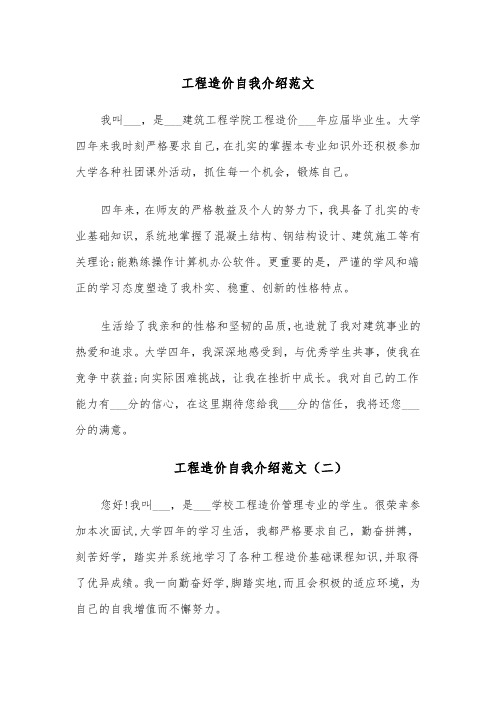 工程造价自我介绍范文

我叫___，是___建筑工程学院工程造价___年应届毕业生。大学四年来我时刻严格要求自己，在扎实的掌握本专业知识外还积极参加大学各种社团课外活动，抓住每一个机会，锻炼自己。

四年来，在师友的严格教益及个人的努力下，我具备了扎实的专业基础知识，系统地掌握了混凝土结构、钢结构设计、建筑施工等有关理论;能熟练操作计算机办公软件。更重要的是，严谨的学风和端正的学习态度塑造了我朴实、稳重、创新的性格特点。

生活给了我亲和的性格和坚韧的品质，也造就了我对建筑事业的热爱和追求。大学四年，我深深地感受到，与优秀学生共事，使我在竞争中获益;向实际困难挑战，让我在挫折中成长。我对自己的工作能力有___分的信心，在这里期待您给我___分的信任，我将还您___分的满意。

工程造价自我介绍范文（二）

您好!我叫___，是___学校工程造价管理专业的学生。很荣幸参加本次面试，大学四年的学习生活，我都严格要求自己，勤奋拼搏，刻苦好学，踏实并系统地学习了各种工程造价基础课程知识，并取得了优异成绩。我一向勤奋好学，脚踏实地，而且会积极的适应环境，为自己的自我增值而不懈努力。